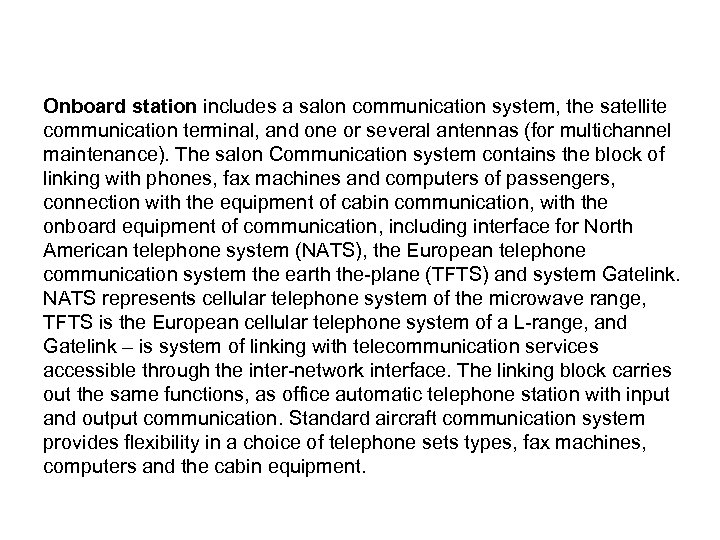 Onboard station includes a salon communication system, the satellite communication terminal, and one or several antennas (for multichannel maintenance). The salon Communication system contains the block of linking with phones, fax machines and computers of passengers, connection with the equipment of cabin communication, with the onboard equipment of communication, including interface for North American telephone system (NATS), the European telephone communication system the earth the-plane (TFTS) and system Gatelink. NATS represents cellular telephone system of the microwave range, TFTS is the European cellular telephone system of a L-range, and Gatelink – is system of linking with telecommunication services accessible through the inter-network interface. The linking block carries out the same functions, as office automatic telephone station with input and output communication. Standard aircraft communication system provides flexibility in a choice of telephone sets types, fax machines, computers and the cabin equipment.